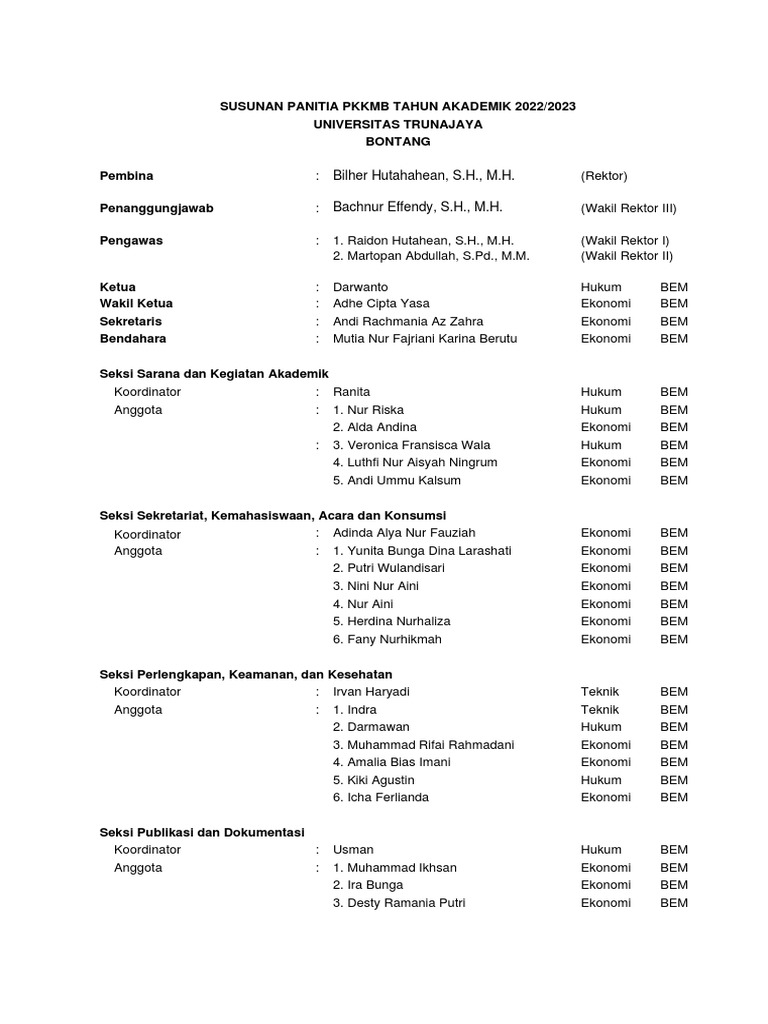 SUSUNAN PANITIA PKKMB TAHUN AKADEMIK 2022/2023
UNIVERSITAS TRUNAJAYA
BONTANG

Pembina : Bilher Hutahahean, S.H., M.H. (Rektor)

Penanggungjawab : Bachnur Effendy, S.H., M.H. (Wakil Rektor III)

Pengawas : 1. Raidon Hutahean, S.H., M.H. (Wakil Rektor I)
2. Martopan Abdullah, S.Pd., M.M. (Wakil Rektor II)

Ketua : Darwanto Hukum BEM
Wakil Ketua : Adhe Cipta Yasa Ekonomi BEM
Sekretaris : Andi Rachmania Az Zahra Ekonomi BEM
Bendahara : Mutia Nur Fajriani Karina Berutu Ekonomi BEM

Seksi Sarana dan Kegiatan Akademik
Koordinator : Ranita Hukum BEM
Anggota : 1. Nur Riska Hukum BEM
2. Alda Andina Ekonomi BEM
: 3. Veronica Fransisca Wala Hukum BEM
4. Luthfi Nur Aisyah Ningrum Ekonomi BEM
5. Andi Ummu Kalsum Ekonomi BEM

Seksi Sekretariat, Kemahasiswaan, Acara dan Konsumsi
Koordinator : Adinda Alya Nur Fauziah Ekonomi BEM
Anggota : 1. Yunita Bunga Dina Larashati Ekonomi BEM
2. Putri Wulandisari Ekonomi BEM
3. Nini Nur Aini Ekonomi BEM
4. Nur Aini Ekonomi BEM
5. Herdina Nurhaliza Ekonomi BEM
6. Fany Nurhikmah Ekonomi BEM

Seksi Perlengkapan, Keamanan, dan Kesehatan
Koordinator : Irvan Haryadi Teknik BEM
Anggota : 1. Indra Teknik BEM
2. Darmawan Hukum BEM
3. Muhammad Rifai Rahmadani Ekonomi BEM
4. Amalia Bias Imani Ekonomi BEM
5. Kiki Agustin Hukum BEM
6. Icha Ferlianda Ekonomi BEM

Seksi Publikasi dan Dokumentasi
Koordinator : Usman Hukum BEM
Anggota : 1. Muhammad Ikhsan Ekonomi BEM
2. Ira Bunga Ekonomi BEM
3. Desty Ramania Putri Ekonomi BEM